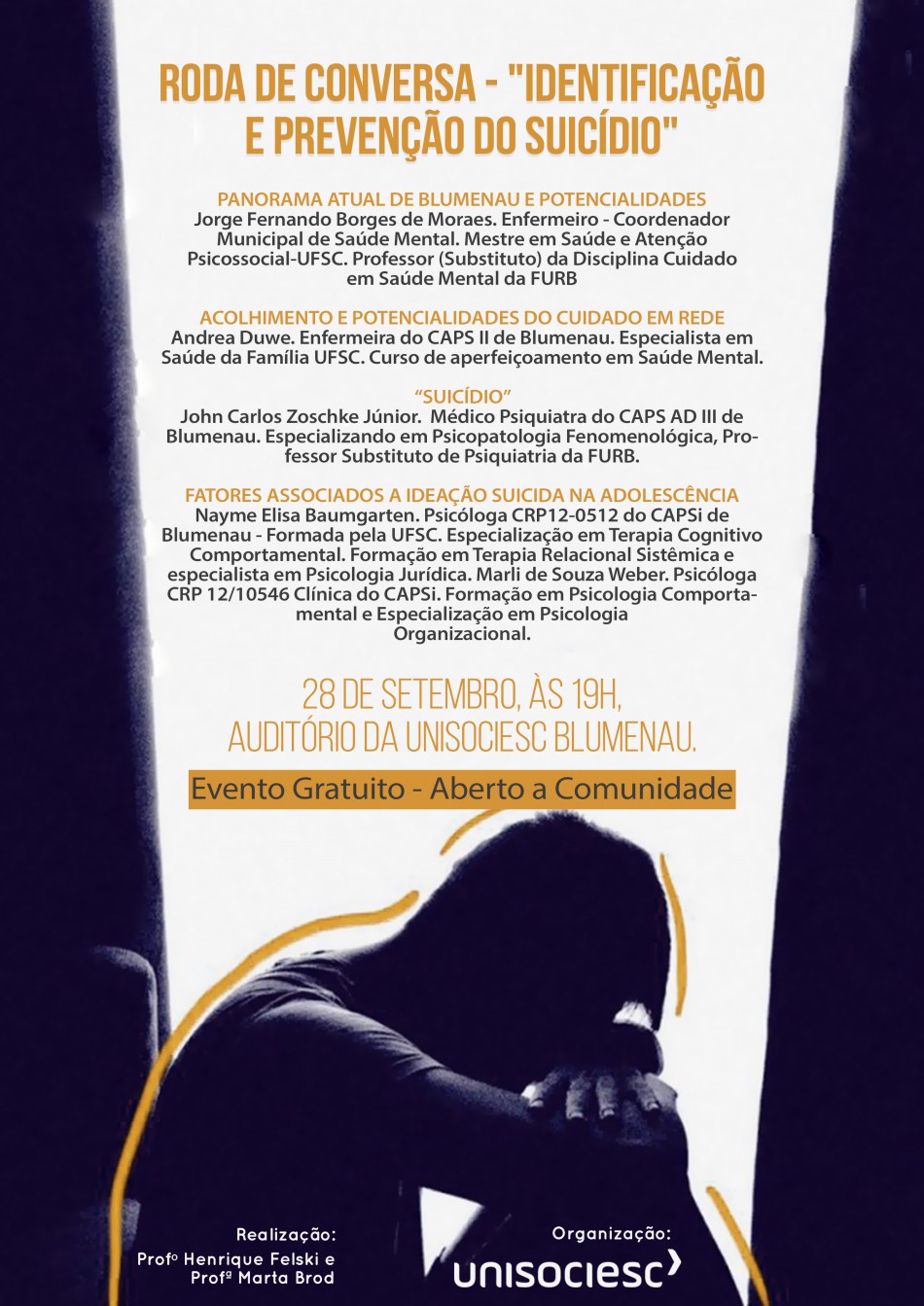 RODA DE CONVERSA - "IDENTIFICAÇÃO E PREVENÇÃO DO SUICÍDIO"

PANORAMA ATUAL DE BLUMENAU E POTENCIALIDADES
Jorge Fernando Borges de Moraes. Enfermeiro - Coordenador Municipal de Saúde Mental. Mestre em Saúde e Atenção Psicossocial-UFSC. Professor (Substituto) da Disciplina Cuidado em Saúde Mental da FURB

ACOLHIMENTO E POTENCIALIDADES DO CUIDADO EM REDE
Andrea Duwe. Enfermeira do CAPS II de Blumenau. Especialista em Saúde da Família UFSC. Curso de aperfeiçoamento em Saúde Mental.

"SUICÍDIO"
John Carlos Zoschke Júnior. Médico Psiquiatra do CAPS AD III de Blumenau. Especializando em Psicopatologia Fenomenológica, Professor Substituto de Psiquiatria da FURB.

FATORES ASSOCIADOS A IDEAÇÃO SUICIDA NA ADOLESCÊNCIA
Nayme Elisa Baumgarten. Psicóloga CRP12-0512 do CAPSi de Blumenau - Formada pela UFSC. Especialização em Terapia Cognitivo Comportamental. Formação em Terapia Relacional Sistêmica e especialista em Psicologia Jurídica. Marli de Souza Weber. Psicóloga CRP 12/10546 Clínica do CAPSi. Formação em Psicologia Comportamental e Especialização em Psicologia Organizacional.

28 DE SETEMBRO, ÀS 19H, AUDITÓRIO DA UNISOCIESC BLUMENAU.

Evento Gratuito - Aberto a Comunidade

Realização:
Profº Henrique Felski e Profª Marta Brod

Organização:
unisociesc